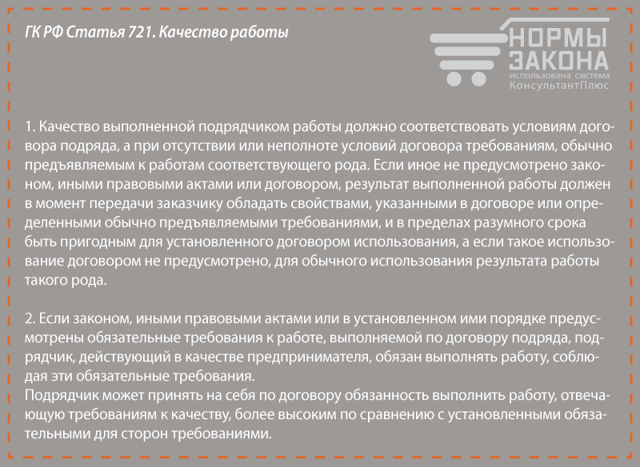 ГК РФ Статья 721. Качество работы

НОРМЫ ЗАКОНА
использована система КонсультантПлюс

1. Качество выполненной подрядчиком работы должно соответствовать условиям договора подряда, а при отсутствии или неполноте условий договора требованиям, обычно предъявляемым к работам соответствующего рода. Если иное не предусмотрено законом, иными правовыми актами или договором, результат выполненной работы должен в момент передачи заказчику обладать свойствами, указанными в договоре или определенными обычно предъявляемыми требованиями, и в пределах разумного срока быть пригодным для установленного договором использования, а если такое использование договором не предусмотрено, для обычного использования результата работы такого рода.

2. Если законом, иными правовыми актами или в установленном ими порядке предусмотрены обязательные требования к работе, выполняемой по договору подряда, подрядчик, действующий в качестве предпринимателя, обязан выполнять работу, соблюдая эти обязательные требования.
Подрядчик может принять на себя по договору обязанность выполнить работу, отвечающую требованиям к качеству, более высоким по сравнению с установленными обязательными для сторон требованиями.